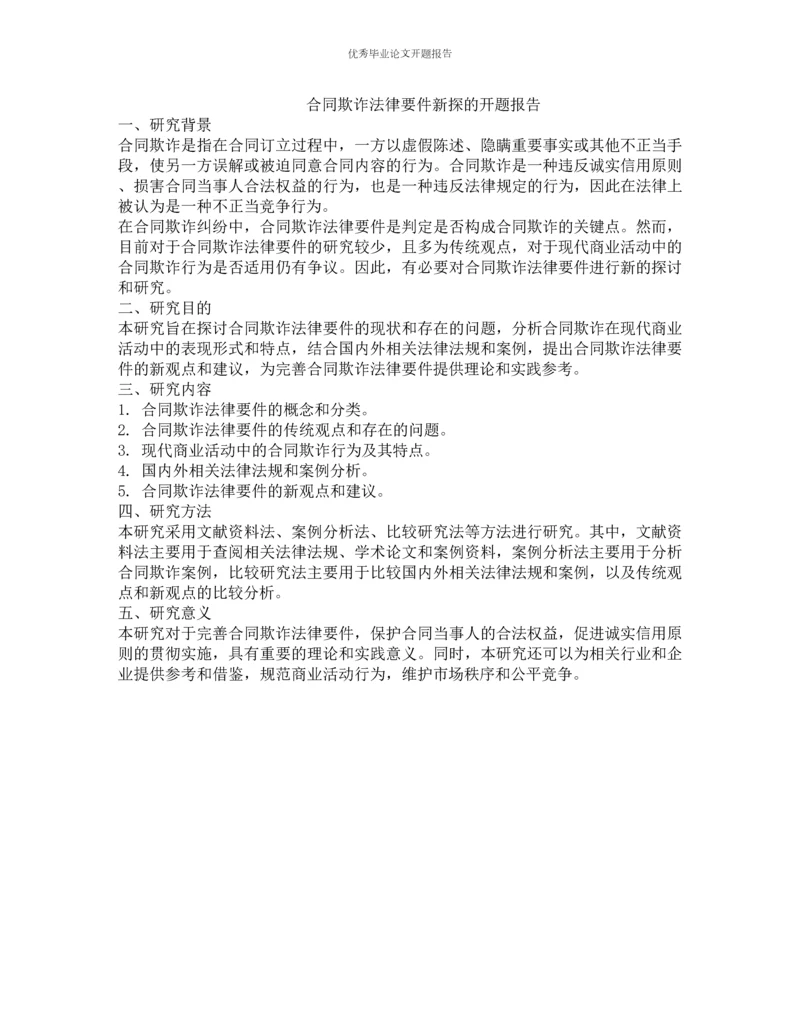 优秀毕业论文开题报告

合同欺诈法律要件新探的开题报告

一、研究背景

合同欺诈是指在合同订立过程中，一方以虚假陈述、隐瞒重要事实或其他不正当手段，使另一方误解或被迫同意合同内容的行为。合同欺诈是一种违反诚实信用原则、损害合同当事人合法权益的行为，也是一种违反法律规定的行为，因此在法律上被认为是一种不正当竞争行为。

在合同欺诈纠纷中，合同欺诈法律要件是判定是否构成合同欺诈的关键点。然而，目前对于合同欺诈法律要件的研究较少，且多为传统观点，对于现代商业活动中的合同欺诈行为是否适用仍有争议。因此，有必要对合同欺诈法律要件进行新的探讨和研究。

二、研究目的

本研究旨在探讨合同欺诈法律要件的现状和存在的问题，分析合同欺诈在现代商业活动中的表现形式和特点，结合国内外相关法律法规和案例，提出合同欺诈法律要件的新观点和建议，为完善合同欺诈法律要件提供理论和实践参考。

三、研究内容

1. 合同欺诈法律要件的概念和分类。

2. 合同欺诈法律要件的传统观点和存在的问题。

3. 现代商业活动中的合同欺诈行为及其特点。

4. 国内外相关法律法规和案例分析。

5. 合同欺诈法律要件的新观点和建议。

四、研究方法

本研究采用文献资料法、案例分析法、比较研究法等方法进行研究。其中，文献资料法主要用于查阅相关法律法规、学术论文和案例资料，案例分析法主要用于分析合同欺诈案例，比较研究法主要用于比较国内外相关法律法规和案例，以及传统观点和新观点的比较分析。

五、研究意义

本研究对于完善合同欺诈法律要件，保护合同当事人的合法权益，促进诚实信用原则的贯彻实施，具有重要的理论和实践意义。同时，本研究还可以为相关行业和企业提供参考和借鉴，规范商业活动行为，维护市场秩序和公平竞争。